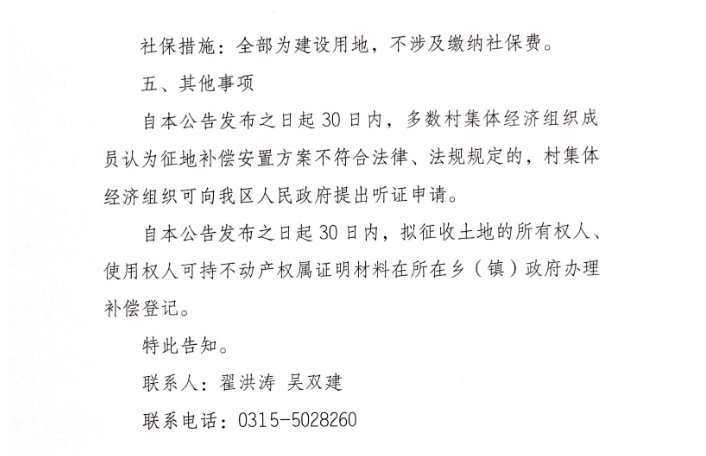 社保措施：全部为建设用地，不涉及缴纳社保费。

五、其他事项

自本公告发布之日起30日内，多数村集体经济组织成员认为征地补偿安置方案不符合法律、法规规定的，村集体经济组织可向我区人民政府提出听证申请。

自本公告发布之日起30日内，拟征收土地的所有权人、使用权人可持不动产权属证明材料在所在乡（镇）政府办理补偿登记。

特此告知。

联系人：翟洪涛 吴双建

联系电话：0315-5028260